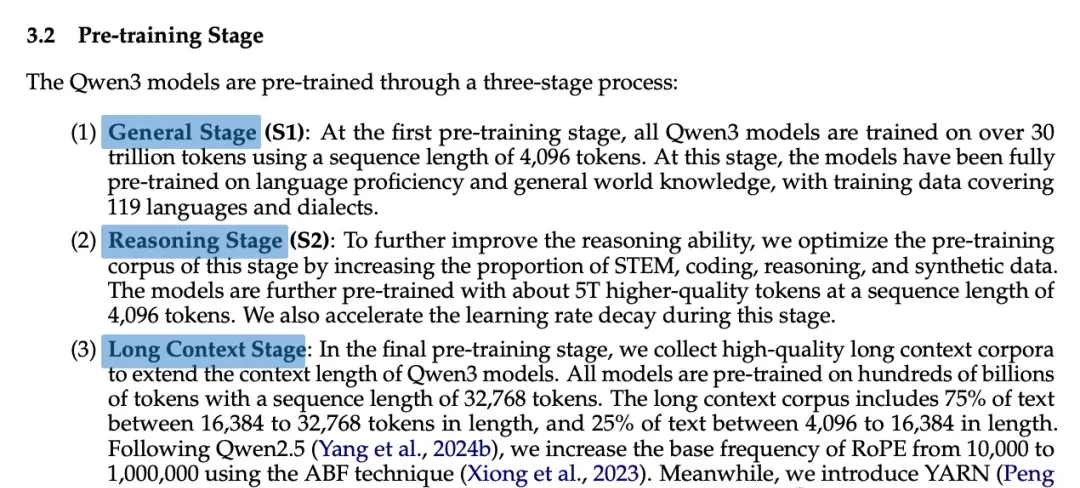 3.2 Pre-training Stage

The Qwen3 models are pre-trained through a three-stage process:

(1) General Stage (S1): At the first pre-training stage, all Qwen3 models are trained on over 30 trillion tokens using a sequence length of 4,096 tokens. At this stage, the models have been fully pre-trained on language proficiency and general world knowledge, with training data covering 119 languages and dialects.

(2) Reasoning Stage (S2): To further improve the reasoning ability, we optimize the pre-training corpus of this stage by increasing the proportion of STEM, coding, reasoning, and synthetic data. The models are further pre-trained with about 5T higher-quality tokens at a sequence length of 4,096 tokens. We also accelerate the learning rate decay during this stage.

(3) Long Context Stage: In the final pre-training stage, we collect high-quality long context corpora to extend the context length of Qwen3 models. All models are pre-trained on hundreds of billions of tokens with a sequence length of 32,768 tokens. The long context corpus includes 75% of text between 16,384 to 32,768 tokens in length, and 25% of text between 4,096 to 16,384 in length. Following Qwen2.5 (Yang et al., 2024b), we increase the base frequency of RoPE from 10,000 to 1,000,000 using the ABF technique (Xiong et al., 2023). Meanwhile, we introduce YARN (Peng